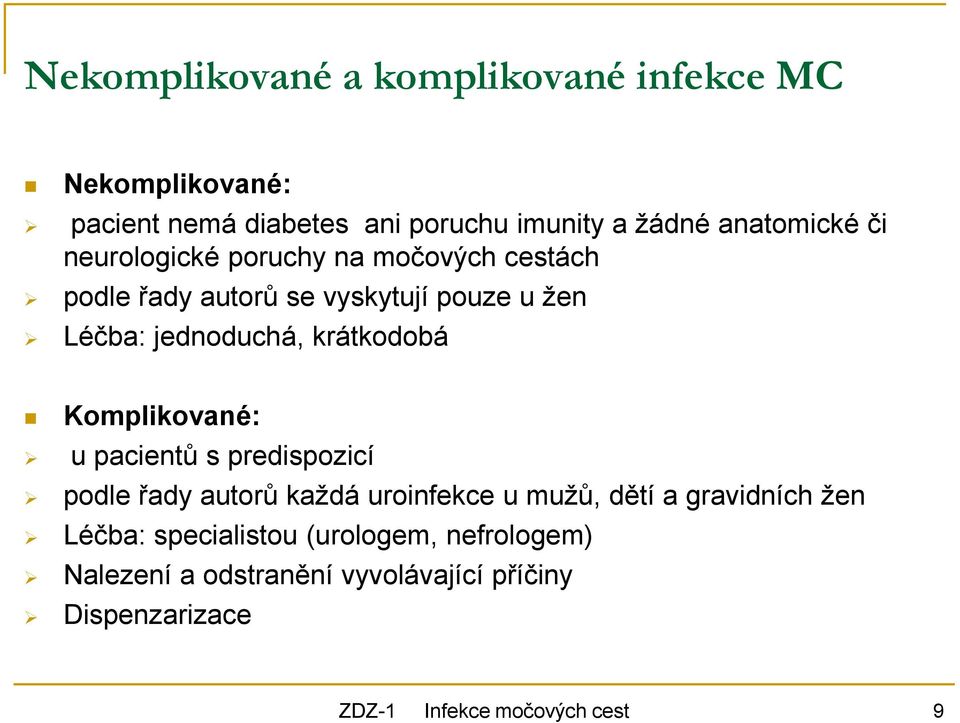 Nekomplikované a komplikované infekce MC

Nekomplikované:

pacient nemá diabetes ani poruchu imunity a žádné anatomické či neurologické poruchy na močových cestách

podle řady autorů se vyskytují pouze u žen

Léčba: jednoduchá, krátkodobá

Komplikované:

u pacientů s predispozicí

podle řady autorů každá uroinfekce u mužů, dětí a gravidních žen

Léčba: specialistou (urologem, nefrologem)

Nalezení a odstranění vyvolávající příčiny

Dispenzarizace

ZDZ-1 Infekce močových cest 9